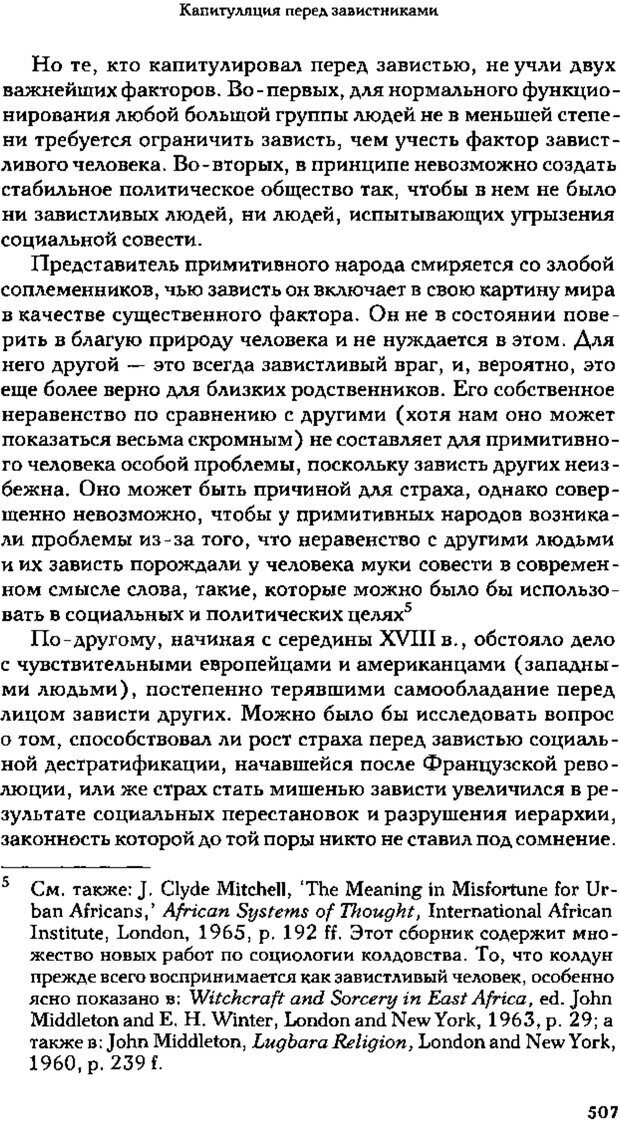 Капитуляция перед завистниками

Но те, кто капитулировал перед завистью, не учли двух важнейших факторов. Во-первых, для нормального функционирования любой большой группы людей не в меньшей степени требуется ограничить зависть, чем учесть фактор завистливого человека. Во-вторых, в принципе невозможно создать стабильное политическое общество так, чтобы в нем не было ни завистливых людей, ни людей, испытывающих угрызения социальной совести.

Представитель примитивного народа смиряется со злобой соплеменников, чью зависть он включает в свою картину мира в качестве существенного фактора. Он не в состоянии поверить в благую природу человека и не нуждается в этом. Для него другой — это всегда завистливый враг, и, вероятно, это еще более верно для близких родственников. Его собственное неравенство по сравнению с другими (хотя нам оно может показаться весьма скромным) не составляет для примитивного человека особой проблемы, поскольку зависть других неизбежна. Оно может быть причиной для страха, однако совершенно невозможно, чтобы у примитивных народов возникали проблемы из-за того, что неравенство с другими людьми и их зависть порождали у человека муки совести в современном смысле слова, такие, которые можно было бы использовать в социальных и политических целях$^5$

По-другому, начиная с середины XVIII в., обстояло дело с чувствительными европейцами и американцами (западными людьми), постепенно терявшими самообладание перед лицом зависти других. Можно было бы исследовать вопрос о том, способствовал ли рост страха перед завистью социальной дестратификации, начавшейся после Французской революции, или же страх стать мишенью зависти увеличился в результате социальных перестановок и разрушения иерархии, законность которой до той поры никто не ставил под сомнение.

$^5$ См. также: J. Clyde Mitchell, 'The Meaning in Misfortune for Urban Africans,' African Systems of Thought, International African Institute, London, 1965, p. 192 ff. Этот сборник содержит множество новых работ по социологии колдовства. То, что колдун прежде всего воспринимается как завистливый человек, особенно ясно показано в: Witchcraft and Sorcery in East Africa, ed. John Middleton and E. H. Winter, London and New York, 1963, p. 29; а также в: John Middleton, Lugbara Religion, London and New York, 1960, p. 239 f.

507